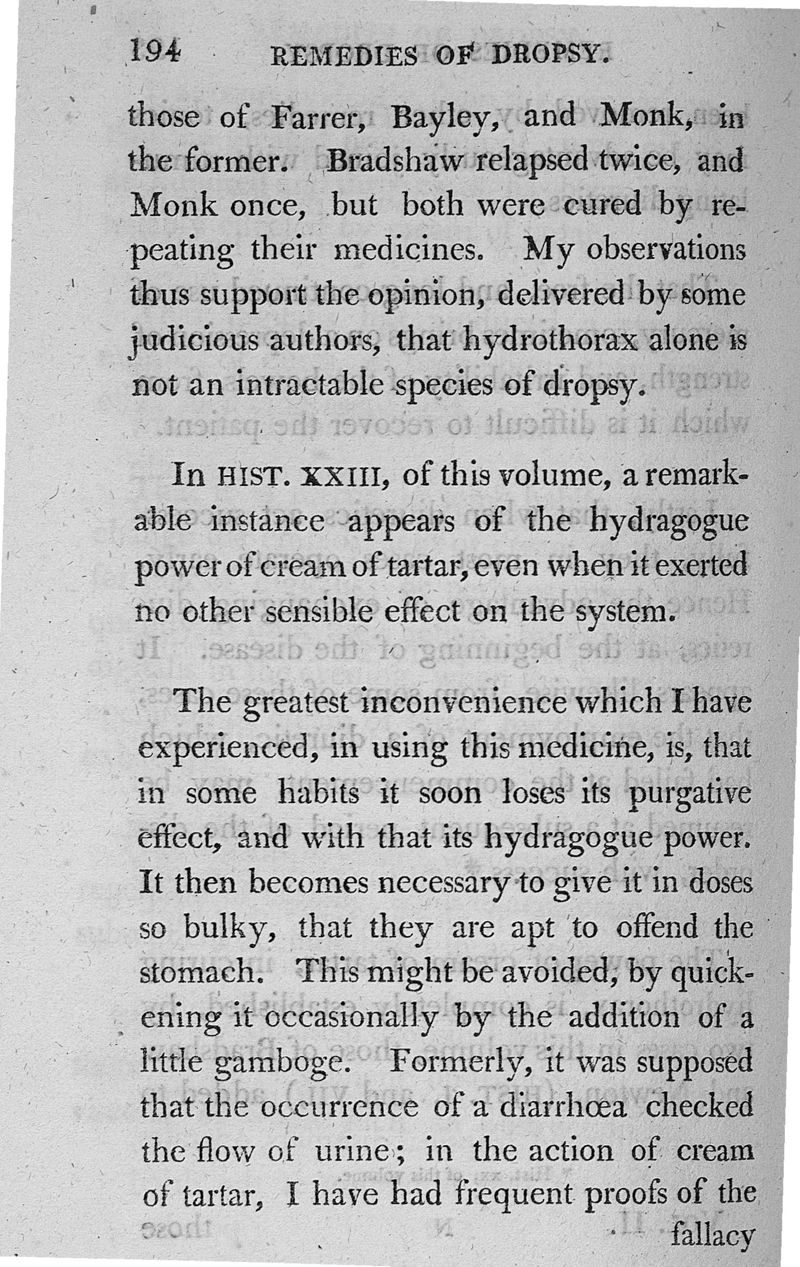 194 REMEDIES OF DROPSY.

those of Farrer, Bayley, and Monk, in the former. Bradshaw relapsed twice, and Monk once, but both were cured by repeating their medicines. My observations thus support the opinion, delivered by some judicious authors, that hydrothorax alone is not an intractable species of dropsy.

In HIST. XXIII, of this volume, a remarkable instance appears of the hydragogue power of cream of tartar, even when it exerted no other sensible effect on the system.

The greatest inconvenience which I have experienced, in using this medicine, is, that in some habits it soon loses its purgative effect, and with that its hydragogue power. It then becomes necessary to give it in doses so bulky, that they are apt to offend the stomach. This might be avoided, by quickening it occasionally by the addition of a little gamboge. Formerly, it was supposed that the occurrence of a diarrhœa checked the flow of urine; in the action of cream of tartar, I have had frequent proofs of the fallacy